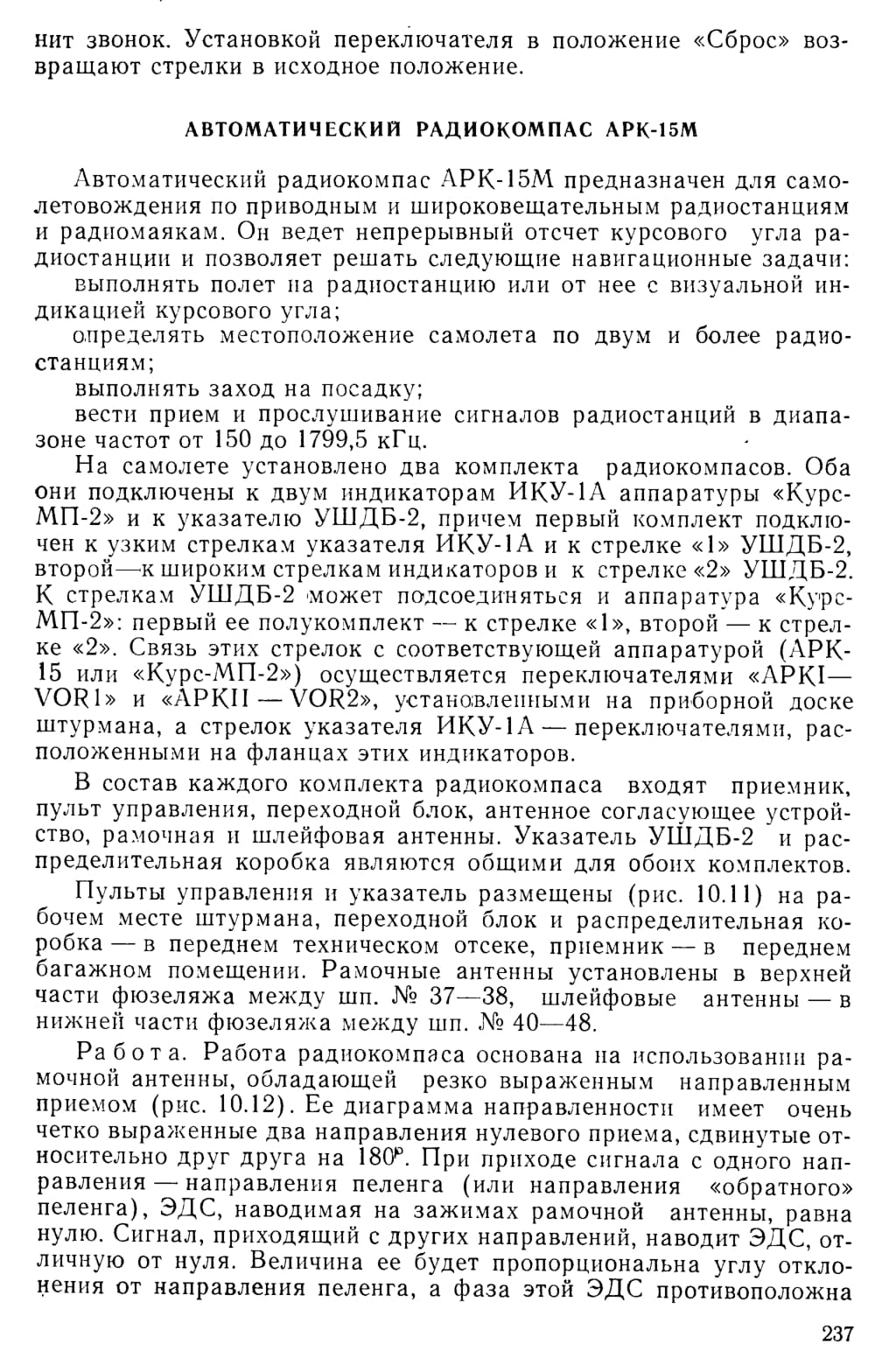 нит звонок. Установкой переключателя в положение «Сброс» возвращают стрелки в исходное положение.

АВТОМАТИЧЕСКИЙ РАДИОКОМПАС АРК-15М

Автоматический радиокомпас АРК-15М предназначен для самолетовождения по приводным и широковещательным радиостанциям и радиомаякам. Он ведет непрерывный отсчет курсового угла радиостанции и позволяет решать следующие навигационные задачи:

выполнять полет на радиостанцию или от нее с визуальной индикацией курсового угла;

определять местоположение самолета по двум и более радиостанциям;

выполнять заход на посадку;

вести прием и прослушивание сигналов радиостанций в диапазоне частот от 150 до 1799,5 кГц.

На самолете установлено два комплекта радиокомпасов. Оба они подключены к двум индикаторам ИКУ-1А аппаратуры «Курс-МП-2» и к указателю УШДБ-2, причем первый комплект подключен к узким стрелкам указателя ИКУ-1А и к стрелке «1» УШДБ-2, второй—к широким стрелкам индикаторов и к стрелке «2» УШДБ-2. К стрелкам УШДБ-2 может подсоединяться и аппаратура «Курс-МП-2»: первый ее полукомплект — к стрелке «1», второй — к стрелке «2». Связь этих стрелок с соответствующей аппаратурой (АРК-15 или «Курс-МП-2») осуществляется переключателями «АРКI—VOR1» и «АРКII — VOR2», установленными на приборной доске штурмана, а стрелок указателя ИКУ-1А — переключателями, расположенными на фланцах этих индикаторов.

В состав каждого комплекта радиокомпаса входят приемник, пульт управления, переходной блок, антенное согласующее устройство, рамочная и шлейфовая антенны. Указатель УШДБ-2 и распределительная коробка являются общими для обоих комплектов.

Пульты управления и указатель размещены (рис. 10.11) на рабочем месте штурмана, переходной блок и распределительная коробка — в переднем техническом отсеке, приемник — в переднем багажном помещении. Рамочные антенны установлены в верхней части фюзеляжа между шп. № 37—38, шлейфовые антенны — в нижней части фюзеляжа между шп. № 40—48.

Работа. Работа радиокомпаса основана на использовании рамочной антенны, обладающей резко выраженным направленным приемом (рис. 10.12). Ее диаграмма направленности имеет очень четко выраженные два направления нулевого приема, сдвинутые относительно друг друга на 180°. При приходе сигнала с одного направления — направления пеленга (или направления «обратного» пеленга), ЭДС, наводимая на зажимах рамочной антенны, равна нулю. Сигнал, приходящий с других направлений, наводит ЭДС, отличную от нуля. Величина ее будет пропорциональна углу отклонения от направления пеленга, а фаза этой ЭДС противоположна

237